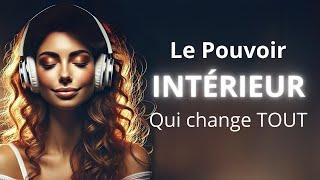 Le Pouvoir
INTÉRIEUR
Qui change TOUT